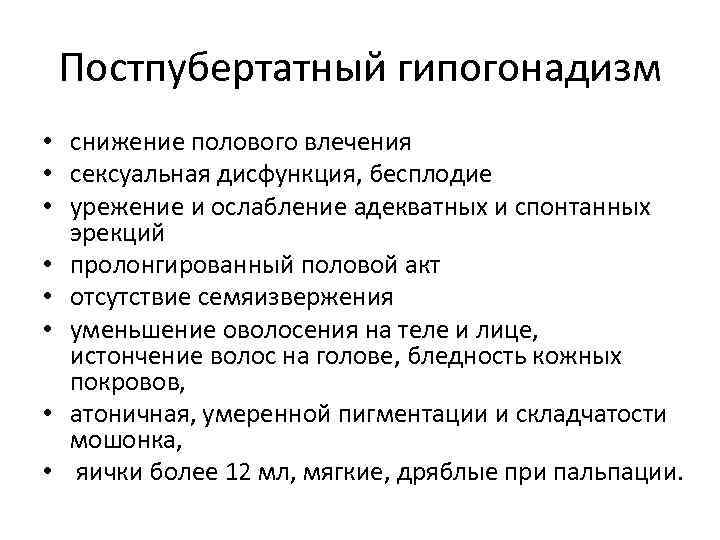 Постпубертатный гипогонадизм

• снижение полового влечения
• сексуальная дисфункция, бесплодие
• урежение и ослабление адекватных и спонтанных эрекций
• пролонгированный половой акт
• отсутствие семяизвержения
• уменьшение оволосения на теле и лице, истончение волос на голове, бледность кожных покровов,
• атоничная, умеренной пигментации и складчатости мошонка,
• яички более 12 мл, мягкие, дряблые при пальпации.